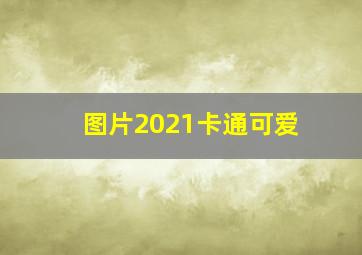 图片2021卡通可爱